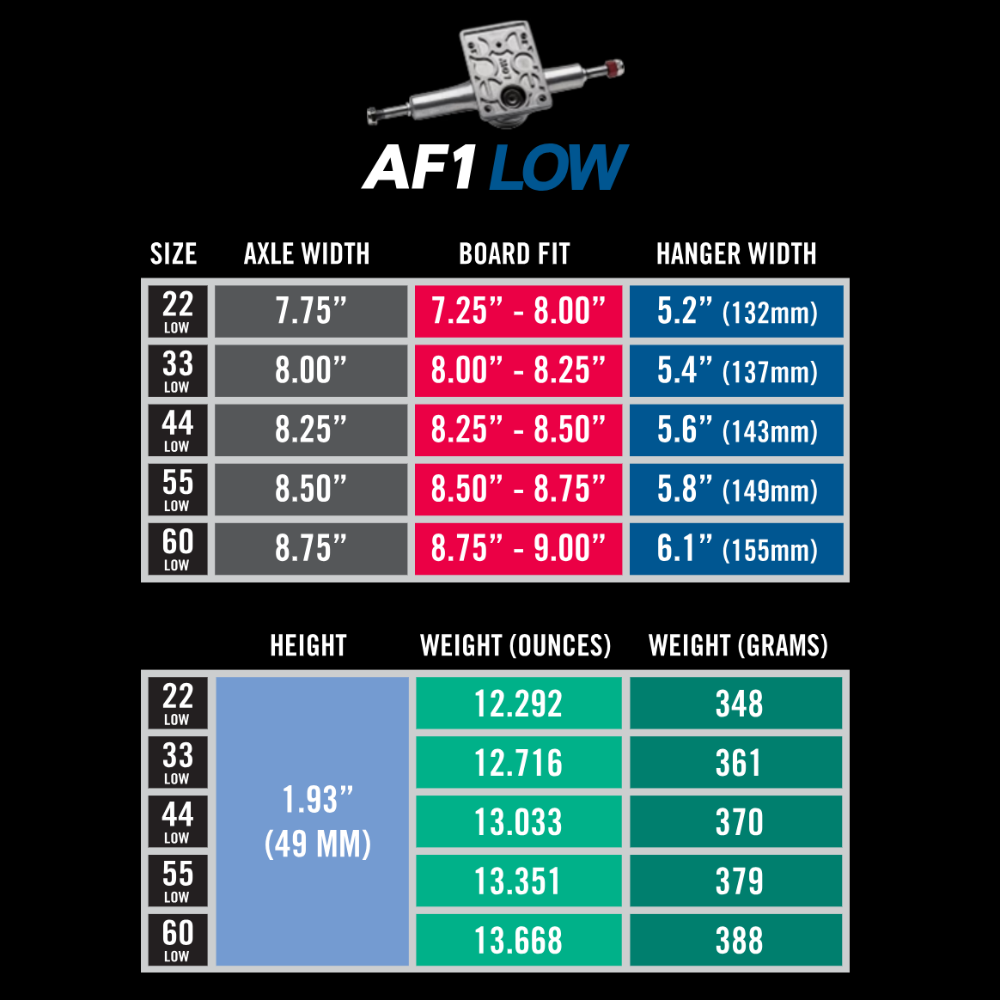 AF1 LOW

| SIZE | AXLE WIDTH | BOARD FIT | HANGER WIDTH |
|---|---|---|---|
| 22 LOW | 7.75” | 7.25” - 8.00” | 5.2” (132mm) |
| 33 LOW | 8.00” | 8.00” - 8.25” | 5.4” (137mm) |
| 44 LOW | 8.25” | 8.25” - 8.50” | 5.6” (143mm) |
| 55 LOW | 8.50” | 8.50” - 8.75” | 5.8” (149mm) |
| 60 LOW | 8.75” | 8.75” - 9.00” | 6.1” (155mm) |

| | HEIGHT | WEIGHT (OUNCES) | WEIGHT (GRAMS) |
|---|---|---|---|
| 22 LOW | 1.93” (49 MM) | 12.292 | 348 |
| 33 LOW | | 12.716 | 361 |
| 44 LOW | | 13.033 | 370 |
| 55 LOW | | 13.351 | 379 |
| 60 LOW | | 13.668 | 388 |